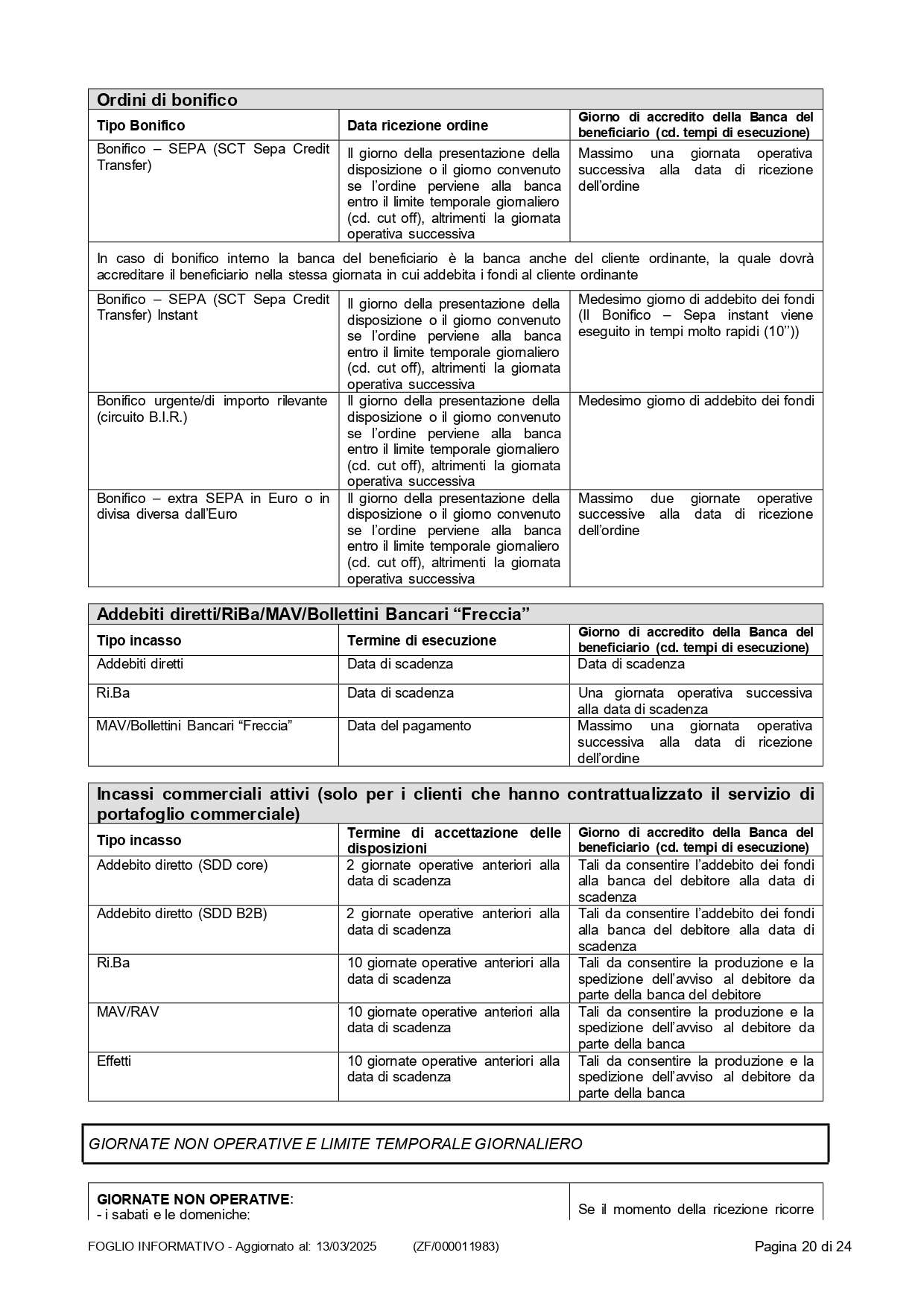 Ordini di bonifico

| Tipo Bonifico | Data ricezione ordine | Giorno di accredito della Banca del beneficiario (cd. tempi di esecuzione) |
|---|---|---|
| Bonifico – SEPA (SCT Sepa Credit Transfer) | Il giorno della presentazione della disposizione o il giorno convenuto se l'ordine perviene alla banca entro il limite temporale giornaliero (cd. cut off), altrimenti la giornata operativa successiva | Massimo una giornata operativa successiva alla data di ricezione dell'ordine |
| In caso di bonifico interno la banca del beneficiario è la banca anche del cliente ordinante, la quale dovrà accreditare il beneficiario nella stessa giornata in cui addebita i fondi al cliente ordinante | | |
| Bonifico – SEPA (SCT Sepa Credit Transfer) Instant | Il giorno della presentazione della disposizione o il giorno convenuto se l'ordine perviene alla banca entro il limite temporale giornaliero (cd. cut off), altrimenti la giornata operativa successiva | Medesimo giorno di addebito dei fondi (Il Bonifico – Sepa instant viene eseguito in tempi molto rapidi (10'')) |
| Bonifico urgente/di importo rilevante (circuito B.I.R.) | Il giorno della presentazione della disposizione o il giorno convenuto se l'ordine perviene alla banca entro il limite temporale giornaliero (cd. cut off), altrimenti la giornata operativa successiva | Medesimo giorno di addebito dei fondi |
| Bonifico – extra SEPA in Euro o in divisa diversa dall'Euro | Il giorno della presentazione della disposizione o il giorno convenuto se l'ordine perviene alla banca entro il limite temporale giornaliero (cd. cut off), altrimenti la giornata operativa successiva | Massimo due giornate operative successive alla data di ricezione dell'ordine |

Addebiti diretti/RiBa/MAV/Bollettini Bancari "Freccia"

| Tipo incasso | Termine di esecuzione | Giorno di accredito della Banca del beneficiario (cd. tempi di esecuzione) |
|---|---|---|
| Addebiti diretti | Data di scadenza | Data di scadenza |
| Ri.Ba | Data di scadenza | Una giornata operativa successiva alla data di scadenza |
| MAV/Bollettini Bancari "Freccia" | Data del pagamento | Massimo una giornata operativa successiva alla data di ricezione dell'ordine |

Incassi commerciali attivi (solo per i clienti che hanno contrattualizzato il servizio di portafoglio commerciale)

| Tipo incasso | Termine di accettazione delle disposizioni | Giorno di accredito della Banca del beneficiario (cd. tempi di esecuzione) |
|---|---|---|
| Addebito diretto (SDD core) | 2 giornate operative anteriori alla data di scadenza | Tali da consentire l'addebito dei fondi alla banca del debitore alla data di scadenza |
| Addebito diretto (SDD B2B) | 2 giornate operative anteriori alla data di scadenza | Tali da consentire l'addebito dei fondi alla banca del debitore alla data di scadenza |
| Ri.Ba | 10 giornate operative anteriori alla data di scadenza | Tali da consentire la produzione e la spedizione dell'avviso al debitore da parte della banca del debitore |
| MAV/RAV | 10 giornate operative anteriori alla data di scadenza | Tali da consentire la produzione e la spedizione dell'avviso al debitore da parte della banca |
| Effetti | 10 giornate operative anteriori alla data di scadenza | Tali da consentire la produzione e la spedizione dell'avviso al debitore da parte della banca |

GIORNATE NON OPERATIVE E LIMITE TEMPORALE GIORNALIERO

GIORNATE NON OPERATIVE:
- i sabati e le domeniche;

Se il momento della ricezione ricorre

FOGLIO INFORMATIVO - Aggiornato al: 13/03/2025 (ZF/000011983) Pagina 20 di 24